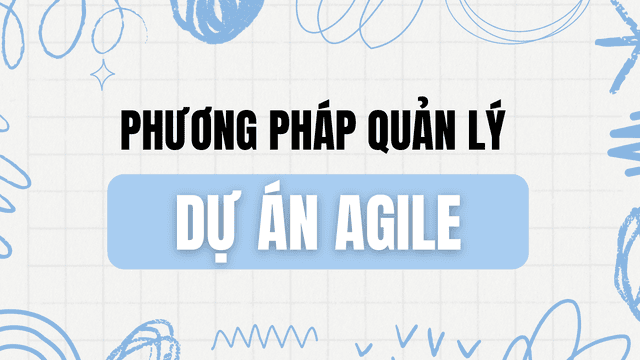 PHƯƠNG PHÁP QUẢN LÝ

DỰ ÁN AGILE